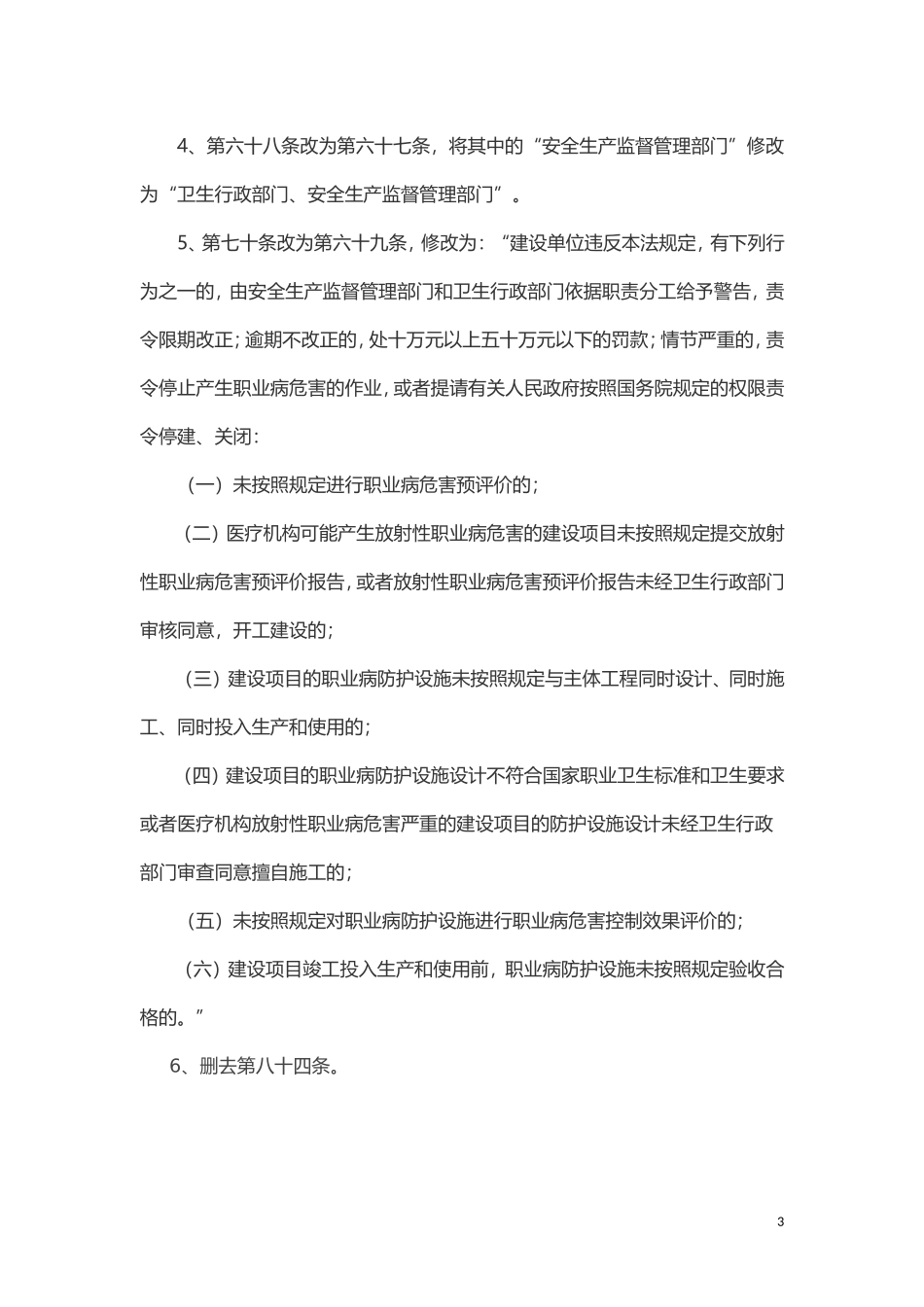 4、第六十八条改为第六十七条，将其中的“安全生产监督管理部门”修改为“卫生行政部门、安全生产监督管理部门”。

5、第七十条改为第六十九条，修改为：“建设单位违反本法规定，有下列行为之一的，由安全生产监督管理部门和卫生行政部门依据职责分工给予警告，责令限期改正；逾期不改正的，处十万元以上五十万元以下的罚款；情节严重的，责令停止产生职业病危害的作业，或者提请有关人民政府按照国务院规定的权限责令停建、关闭：

（一）未按照规定进行职业病危害预评价的；

（二）医疗机构可能产生放射性职业病危害的建设项目未按照规定提交放射性职业病危害预评价报告，或者放射性职业病危害预评价报告未经卫生行政部门审核同意，开工建设的；

（三）建设项目的职业病防护设施未按照规定与主体工程同时设计、同时施工、同时投入生产和使用的；

（四）建设项目的职业病防护设施设计不符合国家职业卫生标准和卫生要求或者医疗机构放射性职业病危害严重的建设项目的防护设施设计未经卫生行政部门审查同意擅自施工的；

（五）未按照规定对职业病防护设施进行职业病危害控制效果评价的；

（六）建设项目竣工投入生产和使用前，职业病防护设施未按照规定验收合格的。”

6、删去第八十四条。

3